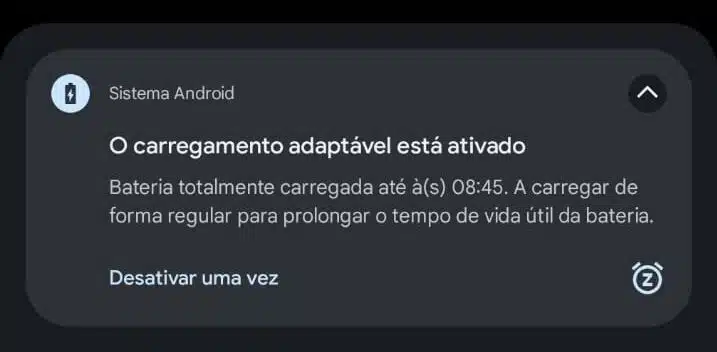 Sistema Android

O carregamento adaptável está ativado

Bateria totalmente carregada até à(s) 08:45. A carregar de forma regular para prolongar o tempo de vida útil da bateria.

Desativar uma vez